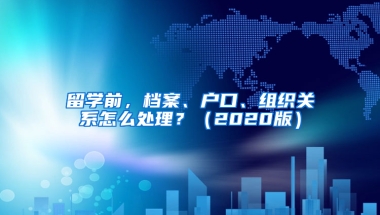 留学前，档案、户口、组织关系怎么处理？（2020版）